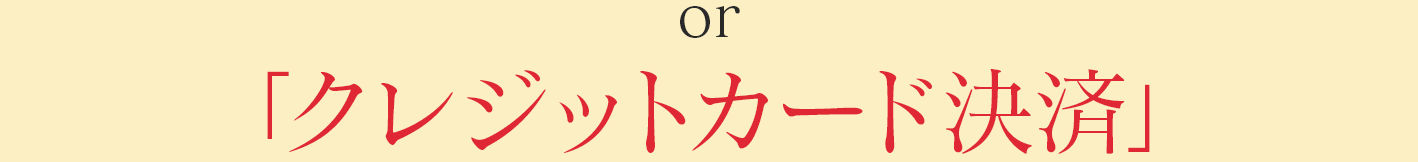 or
「クレジットカード決済」